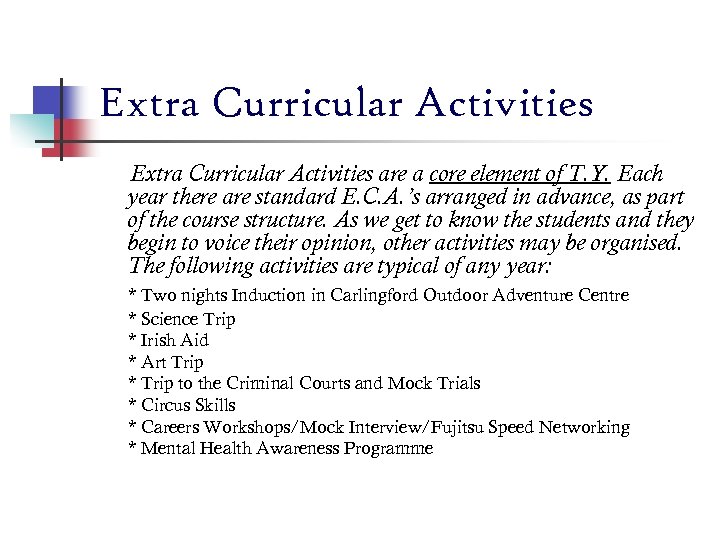 Extra Curricular Activities

Extra Curricular Activities are a core element of T.Y. Each year there are standard E.C.A.'s arranged in advance, as part of the course structure. As we get to know the students and they begin to voice their opinion, other activities may be organised. The following activities are typical of any year:

* Two nights Induction in Carlingford Outdoor Adventure Centre
* Science Trip
* Irish Aid
* Art Trip
* Trip to the Criminal Courts and Mock Trials
* Circus Skills
* Careers Workshops/Mock Interview/Fujitsu Speed Networking
* Mental Health Awareness Programme